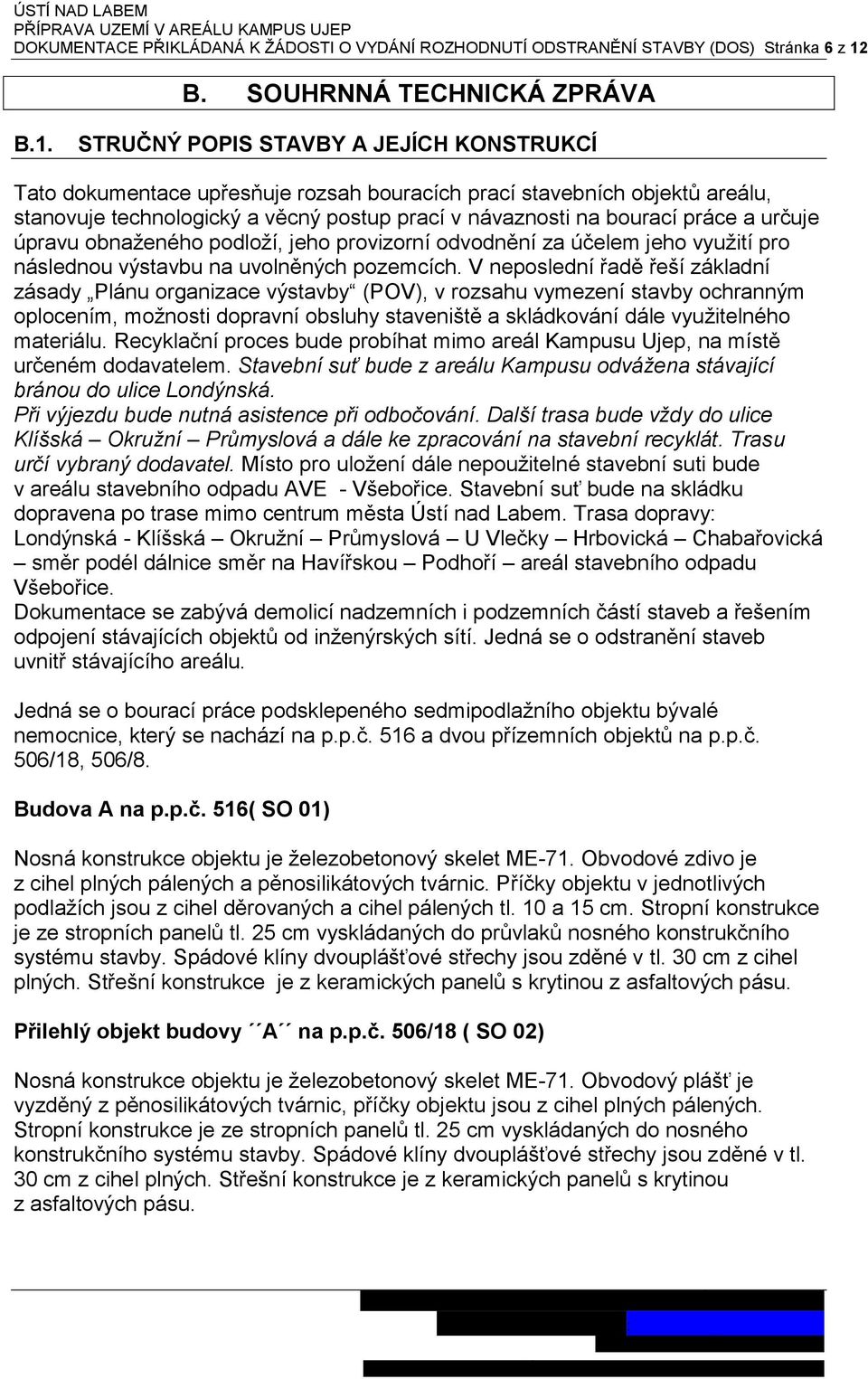 ÚSTÍ NAD LABEM
PŘÍPRAVA UZEMÍ V AREÁLU KAMPUS UJEP
DOKUMENTACE PŘIKLÁDANÁ K ŽÁDOSTI O VYDÁNÍ ROZHODNUTÍ ODSTRANĚNÍ STAVBY (DOS) Stránka 6 z 12

B. SOUHRNNÁ TECHNICKÁ ZPRÁVA

B.1. STRUČNÝ POPIS STAVBY A JEJÍCH KONSTRUKCÍ

Tato dokumentace upřesňuje rozsah bouracích prací stavebních objektů areálu, stanovuje technologický a věcný postup prací v návaznosti na bourací práce a určuje úpravu obnaženého podloží, jeho provizorní odvodnění za účelem jeho využití pro následnou výstavbu na uvolněných pozemcích. V neposlední řadě řeší základní zásady „Plánu organizace výstavby“ (POV), v rozsahu vymezení stavby ochranným oplocením, možnosti dopravní obsluhy staveniště a skládkování dále využitelného materiálu. Recyklační proces bude probíhat mimo areál Kampusu Ujep, na místě určeném dodavatelem. Stavební suť bude z areálu Kampusu odvážena stávající bránou do ulice Londýnská.
Při výjezdu bude nutná asistence při odbočování. Další trasa bude vždy do ulice Klíšská – Okružní – Průmyslová a dále ke zpracování na stavební recyklát. Trasu určí vybraný dodavatel. Místo pro uložení dále nepoužitelné stavební suti bude v areálu stavebního odpadu AVE - Všebořice. Stavební suť bude na skládku dopravena po trase mimo centrum města Ústí nad Labem. Trasa dopravy: Londýnská - Klíšská – Okružní – Průmyslová – U Vlečky – Hrbovická – Chabařovická – směr podél dálnice směr na Havířskou – Podhoří – areál stavebního odpadu Všebořice.
Dokumentace se zabývá demolicí nadzemních i podzemních částí staveb a řešením odpojení stávajících objektů od inženýrských sítí. Jedná se o odstranění staveb uvnitř stávajícího areálu.

Jedná se o bourací práce podsklepeného sedmipodlažního objektu bývalé nemocnice, který se nachází na p.p.č. 516 a dvou přízemních objektů na p.p.č. 506/18, 506/8.

Budova A na p.p.č. 516( SO 01)

Nosná konstrukce objektu je železobetonový skelet ME-71. Obvodové zdivo je z cihel plných pálených a pěnosilikátových tvárnic. Příčky objektu v jednotlivých podlažích jsou z cihel děrovaných a cihel pálených tl. 10 a 15 cm. Stropní konstrukce je ze stropních panelů tl. 25 cm vyskládaných do průvlaků nosného konstrukčního systému stavby. Spádové klíny dvouplášťové střechy jsou zděné v tl. 30 cm z cihel plných. Střešní konstrukce je z keramických panelů s krytinou z asfaltových pásu.

Přilehlý objekt budovy ´´A´´ na p.p.č. 506/18 ( SO 02)

Nosná konstrukce objektu je železobetonový skelet ME-71. Obvodový plášť je vyzděný z pěnosilikátových tvárnic, příčky objektu jsou z cihel plných pálených. Stropní konstrukce je ze stropních panelů tl. 25 cm vyskládaných do nosného konstrukčního systému stavby. Spádové klíny dvouplášťové střechy jsou zděné v tl. 30 cm z cihel plných. Střešní konstrukce je z keramických panelů s krytinou z asfaltových pásu.